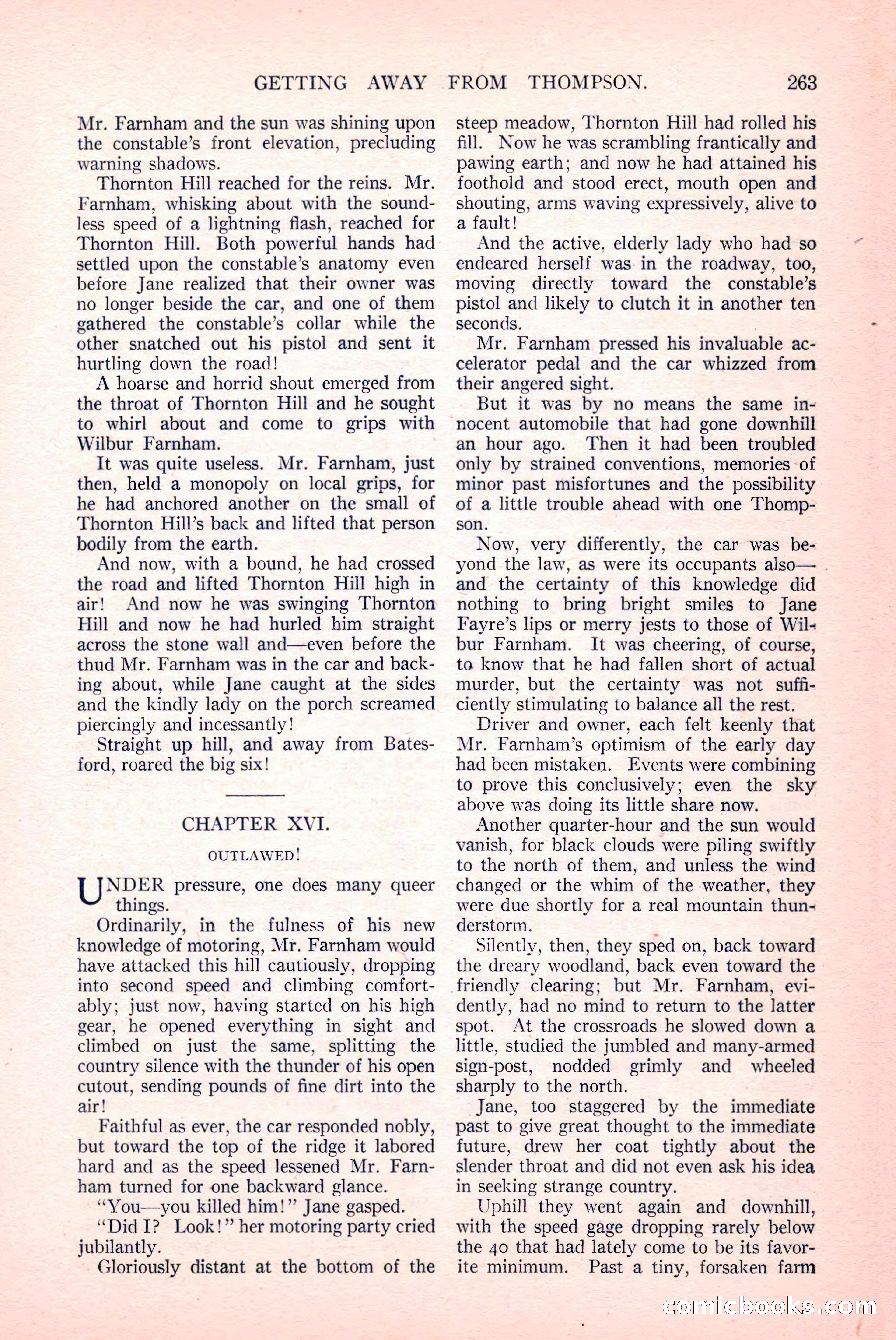 GETTING AWAY FROM THOMPSON. 263

Mr. Farnham and the sun was shining upon the constable's front elevation, precluding warning shadows.

Thornton Hill reached for the reins. Mr. Farnham, whisking about with the soundless speed of a lightning flash, reached for Thornton Hill. Both powerful hands had settled upon the constable's anatomy even before Jane realized that their owner was no longer beside the car, and one of them gathered the constable's collar while the other snatched out his pistol and sent it hurtling down the road!

A hoarse and horrid shout emerged from the throat of Thornton Hill and he sought to whirl about and come to grips with Wilbur Farnham.

It was quite useless. Mr. Farnham, just then, held a monopoly on local grips, for he had anchored another on the small of Thornton Hill's back and lifted that person bodily from the earth.

And now, with a bound, he had crossed the road and lifted Thornton Hill high in air! And now he was swinging Thornton Hill and now he had hurled him straight across the stone wall and—even before the thud Mr. Farnham was in the car and backing about, while Jane caught at the sides and the kindly lady on the porch screamed piercingly and incessantly!

Straight up hill, and away from Batesford, roared the big six!

CHAPTER XVI.

OUTLAWED!

UNDER pressure, one does many queer things.

Ordinarily, in the fulness of his new knowledge of motoring, Mr. Farnham would have attacked this hill cautiously, dropping into second speed and climbing comfortably; just now, having started on his high gear, he opened everything in sight and climbed on just the same, splitting the country silence with the thunder of his open cutout, sending pounds of fine dirt into the air!

Faithful as ever, the car responded nobly, but toward the top of the ridge it labored hard and as the speed lessened Mr. Farnham turned for one backward glance.

"You—you killed him!" Jane gasped.

"Did I? Look!" her motoring party cried jubilantly.

Gloriously distant at the bottom of the steep meadow, Thornton Hill had rolled his fill. Now he was scrambling frantically and pawing earth; and now he had attained his foothold and stood erect, mouth open and shouting, arms waving expressively, alive to a fault!

And the active, elderly lady who had so endeared herself was in the roadway, too, moving directly toward the constable's pistol and likely to clutch it in another ten seconds.

Mr. Farnham pressed his invaluable accelerator pedal and the car whizzed from their angered sight.

But it was by no means the same innocent automobile that had gone downhill an hour ago. Then it had been troubled only by strained conventions, memories of minor past misfortunes and the possibility of a little trouble ahead with one Thompson.

Now, very differently, the car was beyond the law, as were its occupants also—and the certainty of this knowledge did nothing to bring bright smiles to Jane Fayre's lips or merry jests to those of Wilbur Farnham. It was cheering, of course, to know that he had fallen short of actual murder, but the certainty was not sufficiently stimulating to balance all the rest.

Driver and owner, each felt keenly that Mr. Farnham's optimism of the early day had been mistaken. Events were combining to prove this conclusively; even the sky above was doing its little share now.

Another quarter-hour and the sun would vanish, for black clouds were piling swiftly to the north of them, and unless the wind changed or the whim of the weather, they were due shortly for a real mountain thunderstorm.

Silently, then, they sped on, back toward the dreary woodland, back even toward the friendly clearing; but Mr. Farnham, evidently, had no mind to return to the latter spot. At the crossroads he slowed down a little, studied the jumbled and many-armed sign-post, nodded grimly and wheeled sharply to the north.

Jane, too staggered by the immediate past to give great thought to the immediate future, drew her coat tightly about the slender throat and did not even ask his idea in seeking strange country.

Uphill they went again and downhill, with the speed gage dropping rarely below the 40 that had lately come to be its favorite minimum. Past a tiny, forsaken farm

comicbooks.com